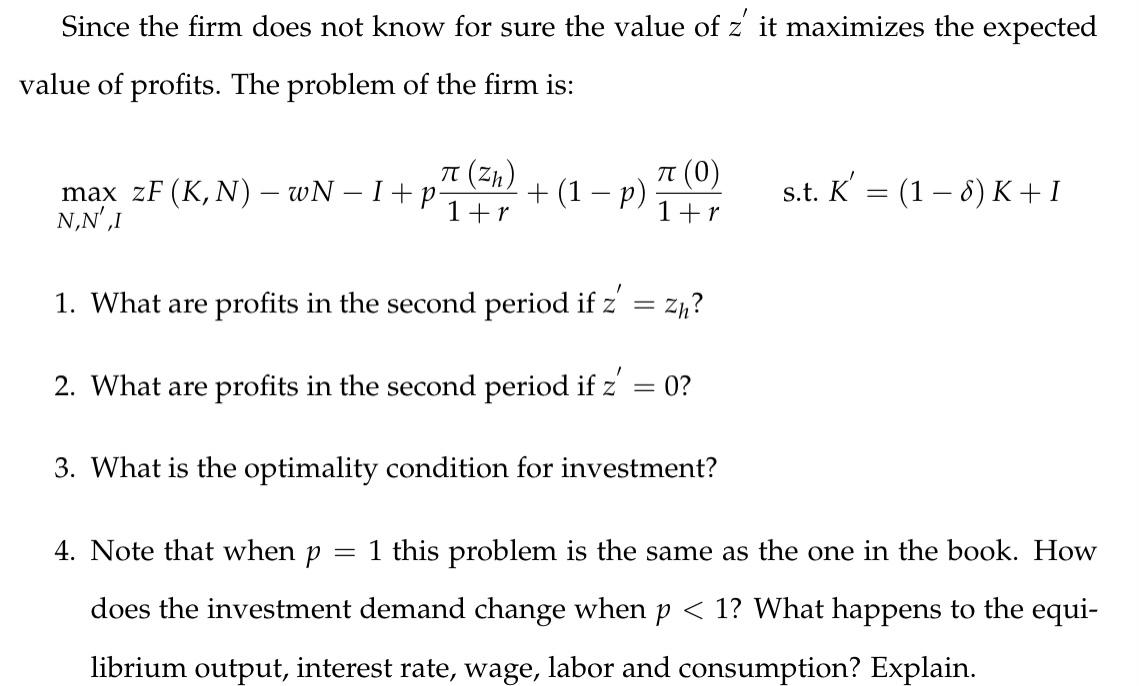 Since the firm does not know for sure the value of $z'$ it maximizes the expected value of profits. The problem of the firm is:

$\max_{N,N',I} zF(K,N) - wN - I + p\frac{\pi(z_h)}{1+r} + (1-p)\frac{\pi(0)}{1+r}$ s.t. $K' = (1-\delta)K + I$

1. What are profits in the second period if $z' = z_h$?

2. What are profits in the second period if $z' = 0$?

3. What is the optimality condition for investment?

4. Note that when $p = 1$ this problem is the same as the one in the book. How does the investment demand change when $p < 1$? What happens to the equilibrium output, interest rate, wage, labor and consumption? Explain.